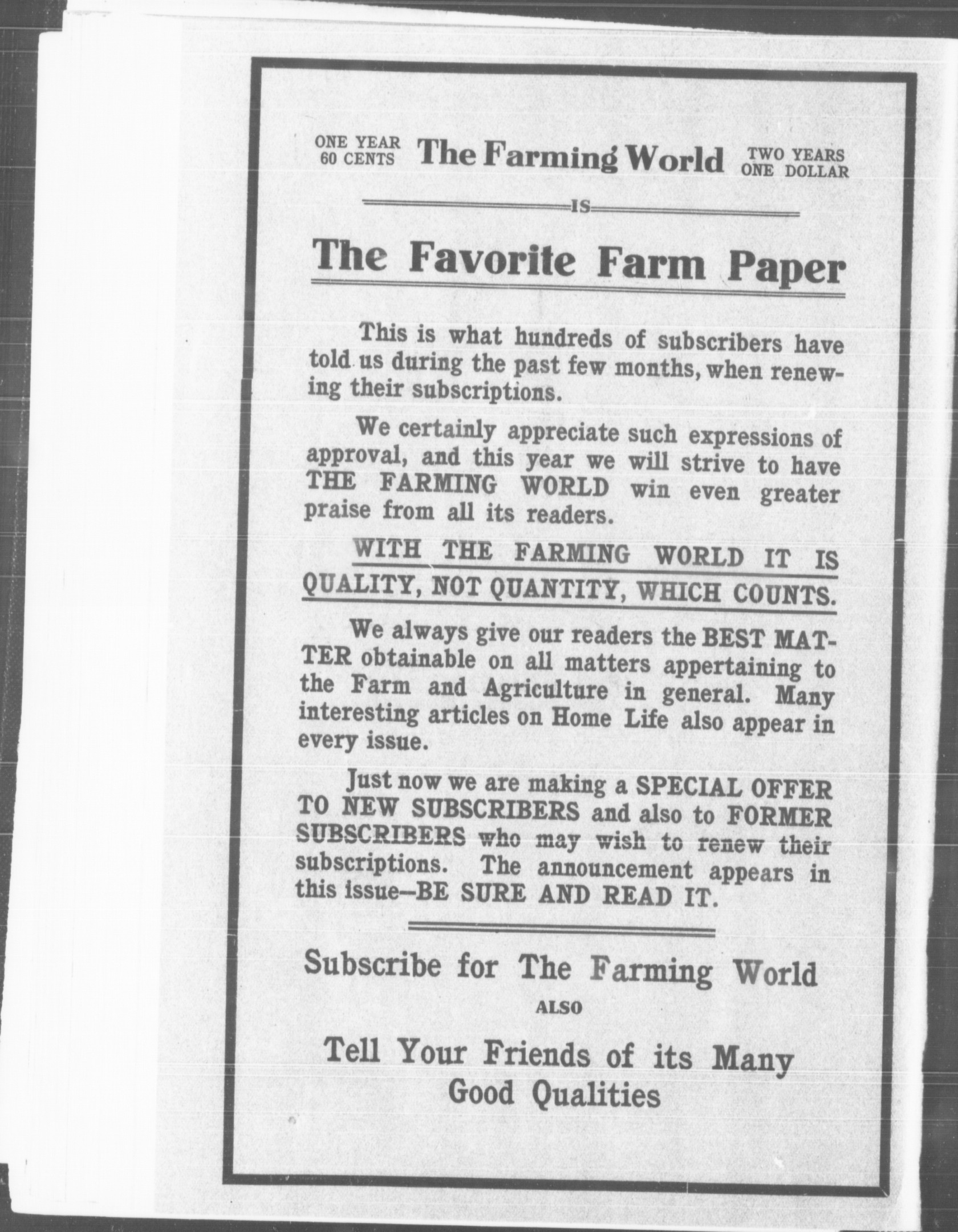 ONE YEAR 60 CENTS The Farming World TWO YEARS ONE DOLLAR

IS

The Favorite Farm Paper

This is what hundreds of subscribers have told us during the past few months, when renewing their subscriptions.

We certainly appreciate such expressions of approval, and this year we will strive to have THE FARMING WORLD win even greater praise from all its readers.

WITH THE FARMING WORLD IT IS QUALITY, NOT QUANTITY, WHICH COUNTS.

We always give our readers the BEST MATTER obtainable on all matters appertaining to the Farm and Agriculture in general. Many interesting articles on Home Life also appear in every issue.

Just now we are making a SPECIAL OFFER TO NEW SUBSCRIBERS and also to FORMER SUBSCRIBERS who may wish to renew their subscriptions. The announcement appears in this issue--BE SURE AND READ IT.

Subscribe for The Farming World

ALSO

Tell Your Friends of its Many Good Qualities